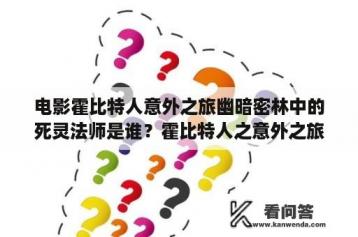 电影霍比特人意外之旅幽暗密林中的死灵法师是谁？霍比特人之意外之旅

看问答
www.kanwenda.com